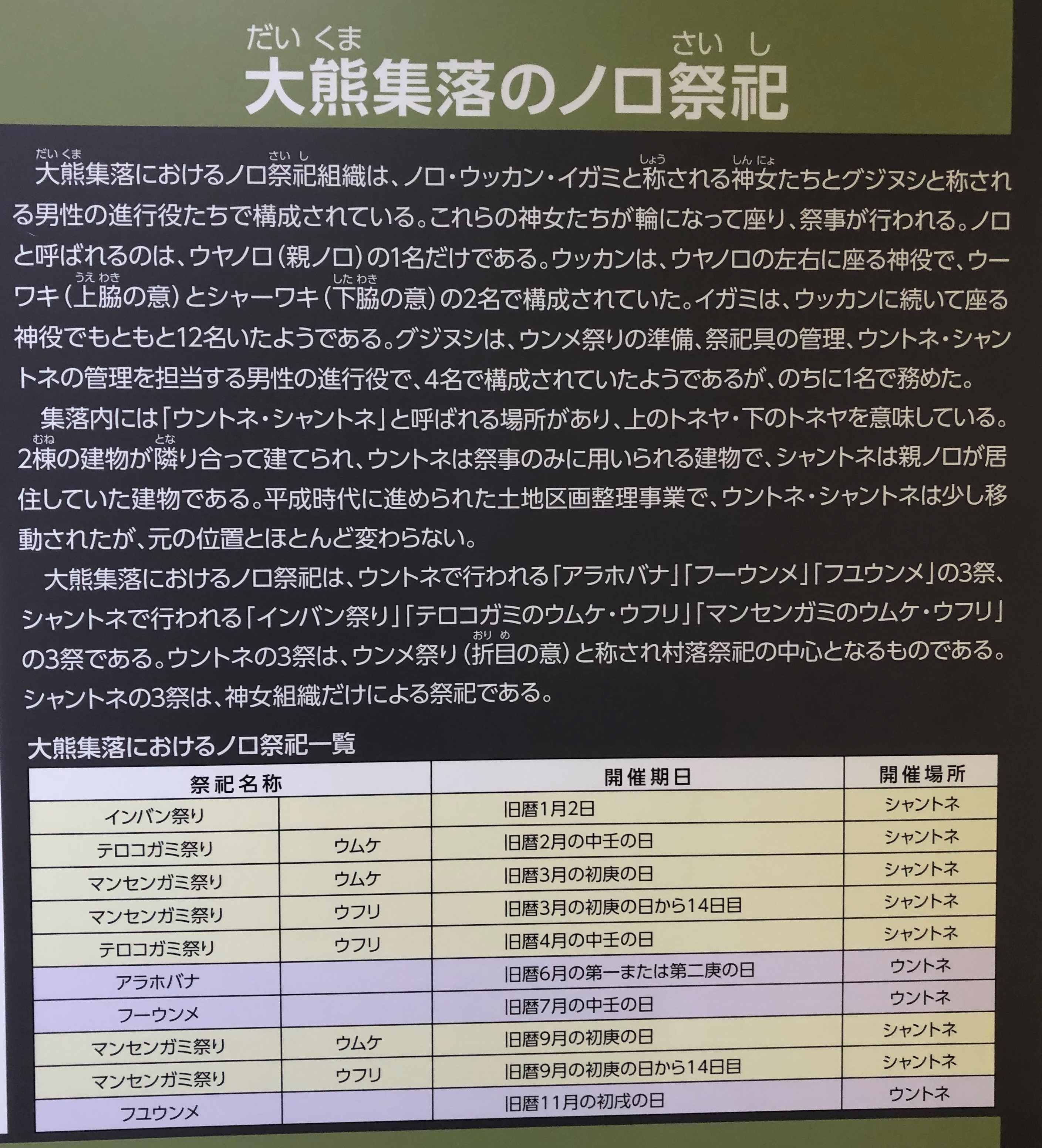 だいくま さいし
大熊集落のノロ祭祀

大熊集落におけるノロ祭祀組織は、ノロ・ウッカン・イガミと称される神女たちとグジヌシと称される男性の進行役たちで構成されている。これらの神女たちが輪になって座り、祭事が行われる。ノロと呼ばれるのは、ウヤノロ(親ノロ)の1名だけである。ウッカンは、ウヤノロの左右に座る神役で、ウーワキ(上脇の意)とシャーワキ(下脇の意)の2名で構成されていた。イガミは、ウッカンに続いて座る神役でもともと12名いたようである。グジヌシは、ウンメ祭りの準備、祭祀具の管理、ウントネ・シャントネの管理を担当する男性の進行役で、4名で構成されていたようであるが、のちに1名で務めた。

集落内には「ウントネ・シャントネ」と呼ばれる場所があり、上のトネヤ・下のトネヤを意味している。2棟の建物が隣り合って建てられ、ウントネは祭事のみに用いられる建物で、シャントネは親ノロが居住していた建物である。平成時代に進められた土地区画整理事業で、ウントネ・シャントネは少し移動されたが、元の位置とほとんど変わらない。

大熊集落におけるノロ祭祀は、ウントネで行われる「アラホバナ」「フーウンメ」「フユウンメ」の3祭、シャントネで行われる「インバン祭り」「テロコガミのウムケ・ウフリ」「マンセンガミのウムケ・ウフリ」の3祭である。ウントネの3祭は、ウンメ祭り(折目の意)と称され村落祭祀の中心となるものである。シャントネの3祭は、神女組織だけによる祭祀である。

大熊集落におけるノロ祭祀一覧
| 祭祀名称 | | 開催期日 | 開催場所 |
|---|---|---|---|
| インバン祭り | | 旧暦1月2日 | シャントネ |
| テロコガミ祭り | ウムケ | 旧暦2月の中壬の日 | シャントネ |
| マンセンガミ祭り | ウムケ | 旧暦3月の初庚の日 | シャントネ |
| マンセンガミ祭り | ウフリ | 旧暦3月の初庚の日から14日目 | シャントネ |
| テロコガミ祭り | ウフリ | 旧暦4月の中壬の日 | シャントネ |
| アラホバナ | | 旧暦6月の第一または第二庚の日 | ウントネ |
| フーウンメ | | 旧暦7月の中壬の日 | ウントネ |
| マンセンガミ祭り | ウムケ | 旧暦9月の初庚の日 | シャントネ |
| マンセンガミ祭り | ウフリ | 旧暦9月の初庚の日から14日目 | シャントネ |
| フユウンメ | | 旧暦11月の初戌の日 | ウントネ |